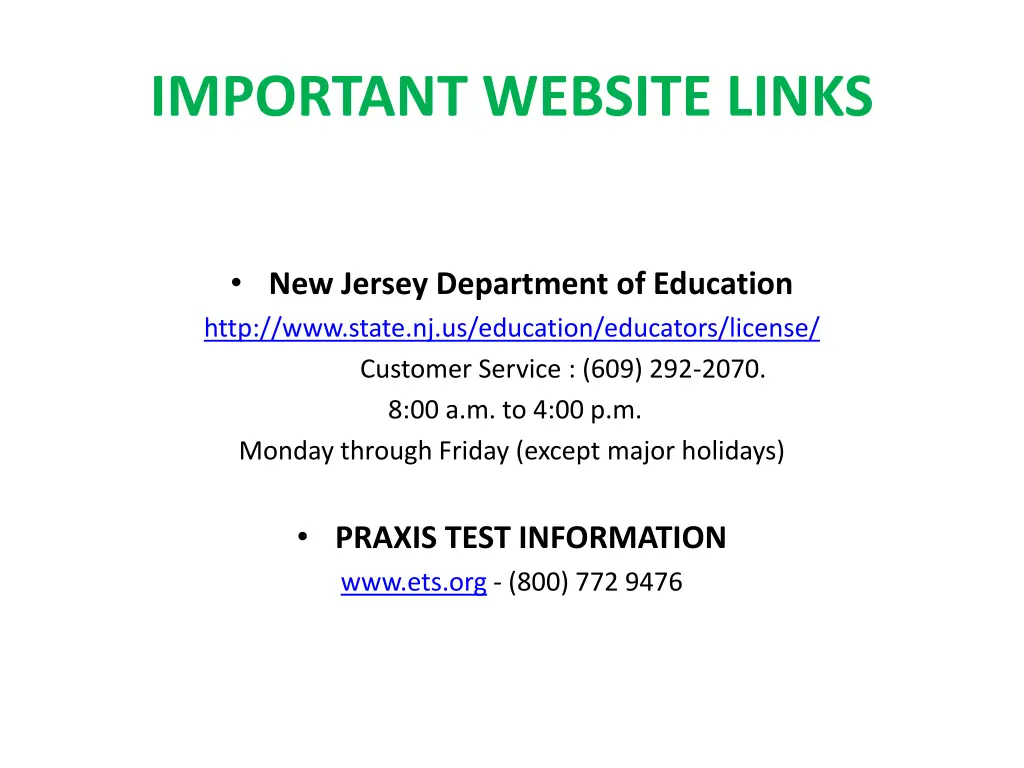 IMPORTANT WEBSITE LINKS

• New Jersey Department of Education
http://www.state.nj.us/education/educators/license/
Customer Service : (609) 292-2070.
8:00 a.m. to 4:00 p.m.
Monday through Friday (except major holidays)

• PRAXIS TEST INFORMATION
www.ets.org - (800) 772 9476